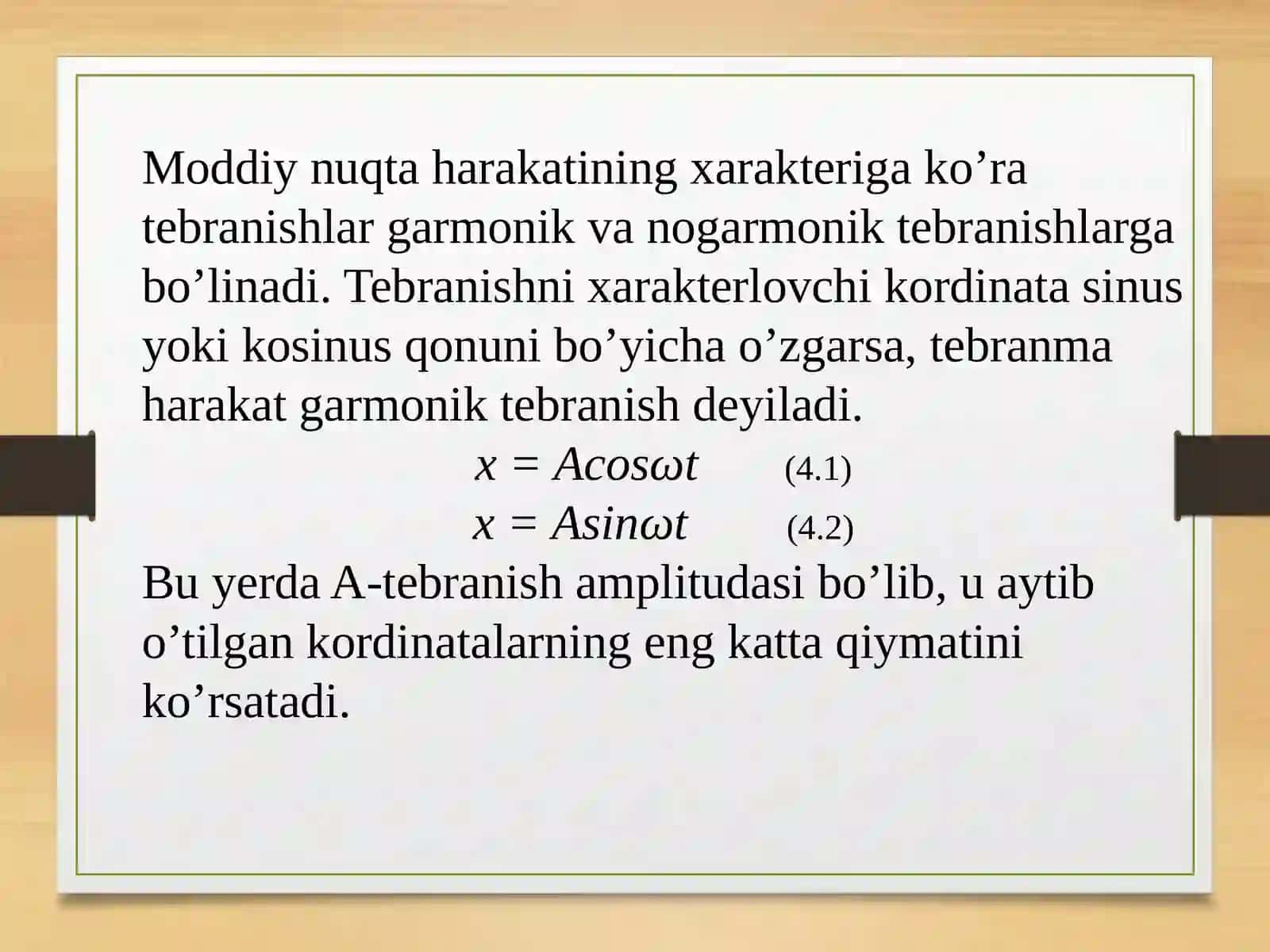 Moddiy nuqta harakatining xarakteriga ko’ra tebranishlar garmonik va nogarmonik tebranishlarga bo’linadi. Tebranishni xarakterlovchi kordinata sinus yoki kosinus qonuni bo’yicha o’zgarsa, tebranma harakat garmonik tebranish deyiladi.

$x = A\cos\omega t$ (4.1)

$x = A\sin\omega t$ (4.2)

Bu yerda A-tebranish amplitudasi bo’lib, u aytib o’tilgan kordinatalarning eng katta qiymatini ko’rsatadi.